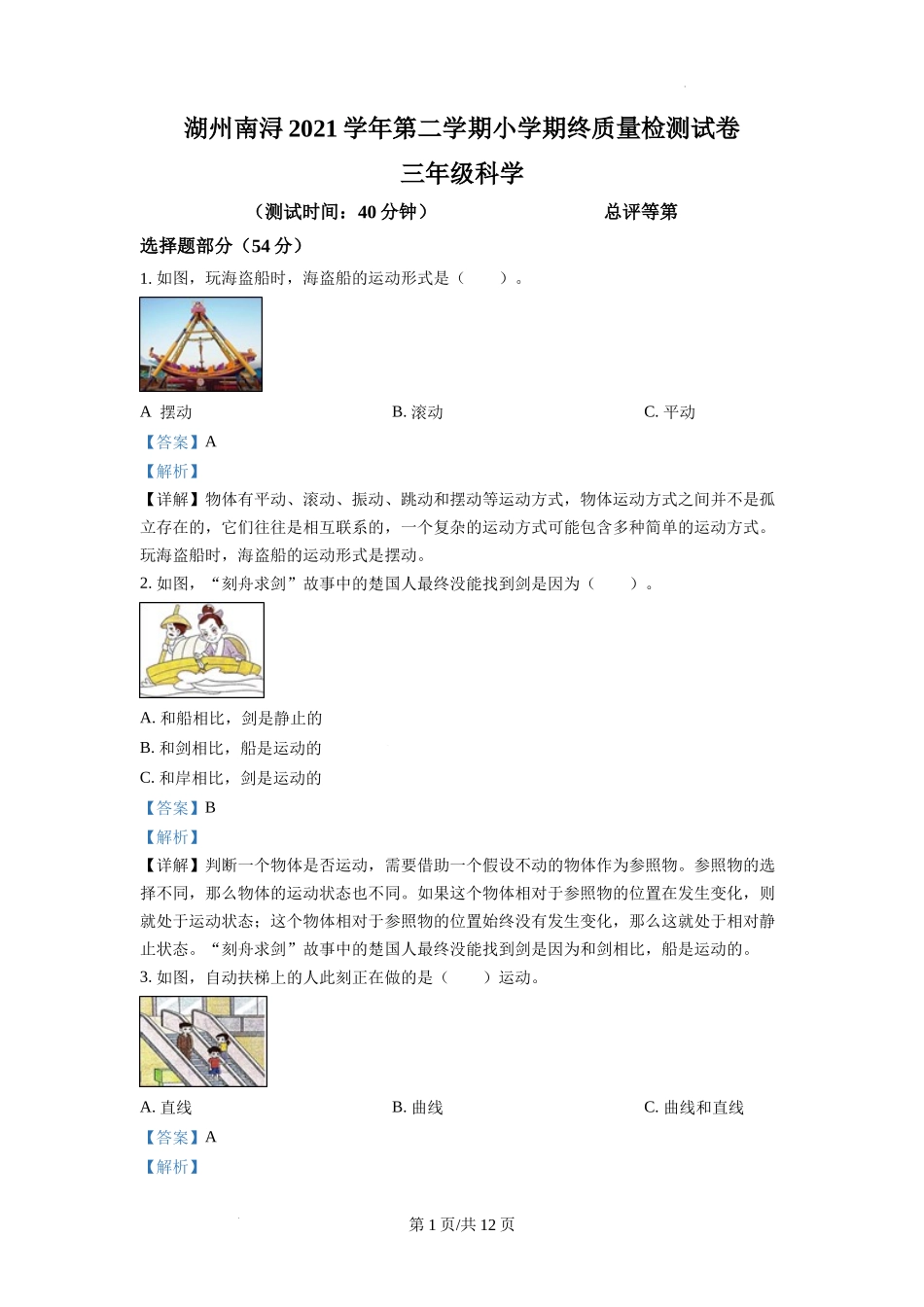 湖州南浔 2021 学年第二学期小学期终质量检测试卷

三年级科学

（测试时间：40 分钟）　　　　　　总评等第

选择题部分（54 分）

1. 如图，玩海盗船时，海盗船的运动形式是（　　）。

A 摆动　　　　B. 滚动　　　　C. 平动

【答案】A

【解析】

【详解】物体有平动、滚动、振动、跳动和摆动等运动方式，物体运动方式之间并不是孤立存在的，它们往往是相互联系的，一个复杂的运动方式可能包含多种简单的运动方式。玩海盗船时，海盗船的运动形式是摆动。

2. 如图，“刻舟求剑”故事中的楚国人最终没能找到剑是因为（　　）。

A. 和船相比，剑是静止的

B. 和剑相比，船是运动的

C. 和岸相比，剑是运动的

【答案】B

【解析】

【详解】判断一个物体是否运动，需要借助一个假设不动的物体作为参照物。参照物的选择不同，那么物体的运动状态也不同。如果这个物体相对于参照物的位置在发生变化，则就处于运动状态；这个物体相对于参照物的位置始终没有发生变化，那么这就处于相对静止状态。“刻舟求剑”故事中的楚国人最终没能找到剑是因为和剑相比，船是运动的。

3. 如图，自动扶梯上的人此刻正在做的是（　　）运动。

A. 直线　　　　B. 曲线　　　　C. 曲线和直线

【答案】A

【解析】

第 1 页/共 12 页